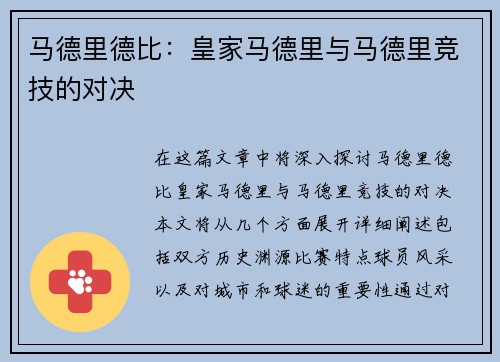 马德里德比：皇家马德里与马德里竞技的对决

在这篇文章中将深入探讨马德里德比皇家马德里与马德里竞技的对决本文将从几个方面展开详细阐述包括双方历史渊源比赛特点球员风采以及对城市和球迷的重要性通过对